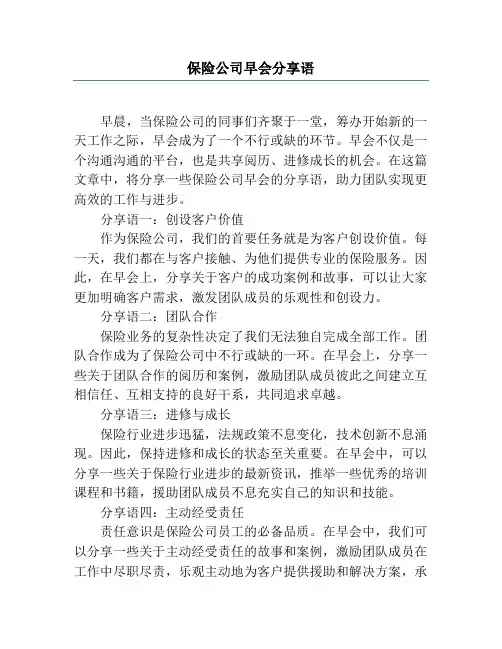 保险公司早会分享语

早晨，当保险公司的同事们齐聚于一堂，筹办开始新的一天工作之际，早会成为了一个不行或缺的环节。早会不仅是一个沟通沟通的平台，也是共享阅历、进修成长的机会。在这篇文章中，将分享一些保险公司早会的分享语，助力团队实现更高效的工作与进步。

分享语一：创设客户价值

作为保险公司，我们的首要任务就是为客户创设价值。每一天，我们都在与客户接触、为他们提供专业的保险服务。因此，在早会上，分享关于客户的成功案例和故事，可以让大家更加明确客户需求，激发团队成员的乐观性和创设力。

分享语二：团队合作

保险业务的复杂性决定了我们无法独自完成全部工作。团队合作成为了保险公司中不行或缺的一环。在早会上，分享一些关于团队合作的阅历和案例，激励团队成员彼此之间建立互相信任、互相支持的良好干系，共同追求卓越。

分享语三：进修与成长

保险行业进步迅猛，法规政策不息变化，技术创新不息涌现。因此，保持进修和成长的状态至关重要。在早会中，可以分享一些关于保险行业进步的最新资讯，推举一些优秀的培训课程和书籍，援助团队成员不息充实自己的知识和技能。

分享语四：主动经受责任

责任意识是保险公司员工的必备品质。在早会中，我们可以分享一些关于主动经受责任的故事和案例，激励团队成员在工作中尽职尽责，乐观主动地为客户提供援助和解决方案，承